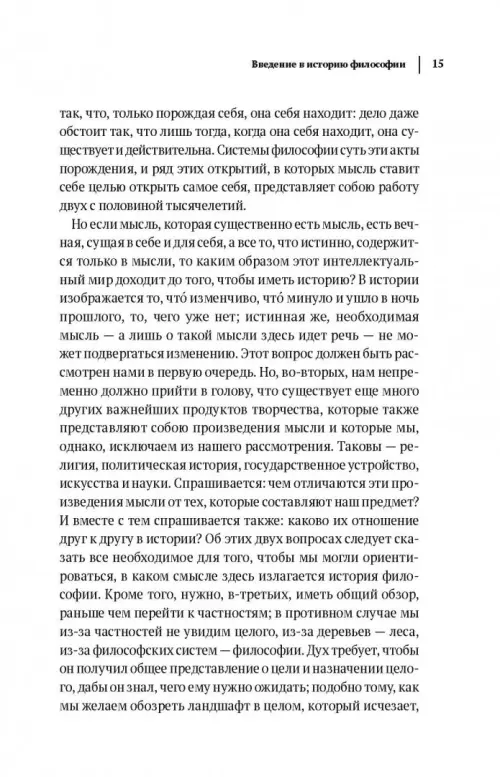 Введение в историю философии | 15

так, что, только порождая себя, она себя находит: дело даже обстоит так, что лишь тогда, когда она себя находит, она существует и действительна. Системы философии суть эти акты порождения, и ряд этих открытий, в которых мысль ставит себе целью открыть самое себя, представляет собою работу двух с половиной тысячелетий.

Но если мысль, которая существенно есть мысль, есть вечная, сущая в себе и для себя, а все то, что истинно, содержится только в мысли, то каким образом этот интеллектуальный мир доходит до того, чтобы иметь историю? В истории изображается то, что́ изменчиво, что́ минуло и ушло в ночь прошлого, то, чего уже нет; истинная же, необходимая мысль — а лишь о такой мысли здесь идет речь — не может подвергаться изменению. Этот вопрос должен быть рассмотрен нами в первую очередь. Но, во-вторых, нам непременно должно прийти в голову, что существует еще много других важнейших продуктов творчества, которые также представляют собою произведения мысли и которые мы, однако, исключаем из нашего рассмотрения. Таковы — религия, политическая история, государственное устройство, искусства и науки. Спрашивается: чем отличаются эти произведения мысли от тех, которые составляют наш предмет? И вместе с тем спрашивается также: каково их отношение друг к другу в истории? Об этих двух вопросах следует сказать все необходимое для того, чтобы мы могли ориентироваться, в каком смысле здесь излагается история философии. Кроме того, нужно, в-третьих, иметь общий обзор, раньше чем перейти к частностям; в противном случае мы из-за частностей не увидим целого, из-за деревьев — леса, из-за философских систем — философии. Дух требует, чтобы он получил общее представление о цели и назначении целого, дабы он знал, чего ему нужно ожидать; подобно тому, как мы желаем обозреть ландшафт в целом, который исчезает,